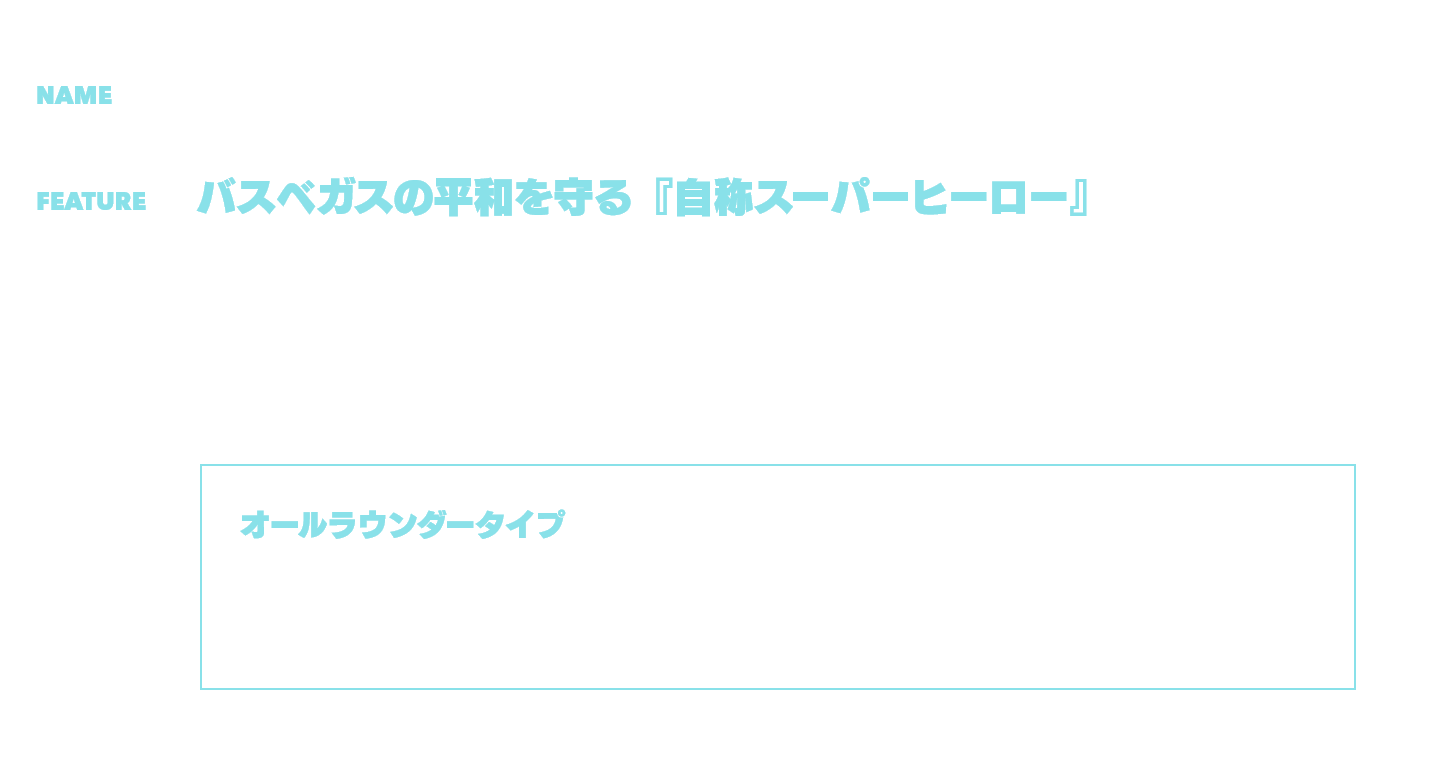 NAME

FEATURE バスベガスの平和を守る『自称スーパーヒーロー』

オールラウンダータイプ